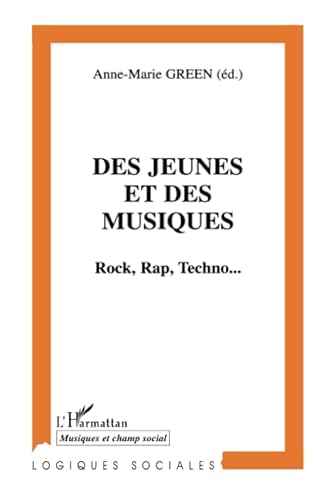 Anne-Marie GREEN (éd.)

DES JEUNES ET DES MUSIQUES

Rock, Rap, Techno...

L'Harmattan

Musiques et champ social

LOGIQUES SOCIALES